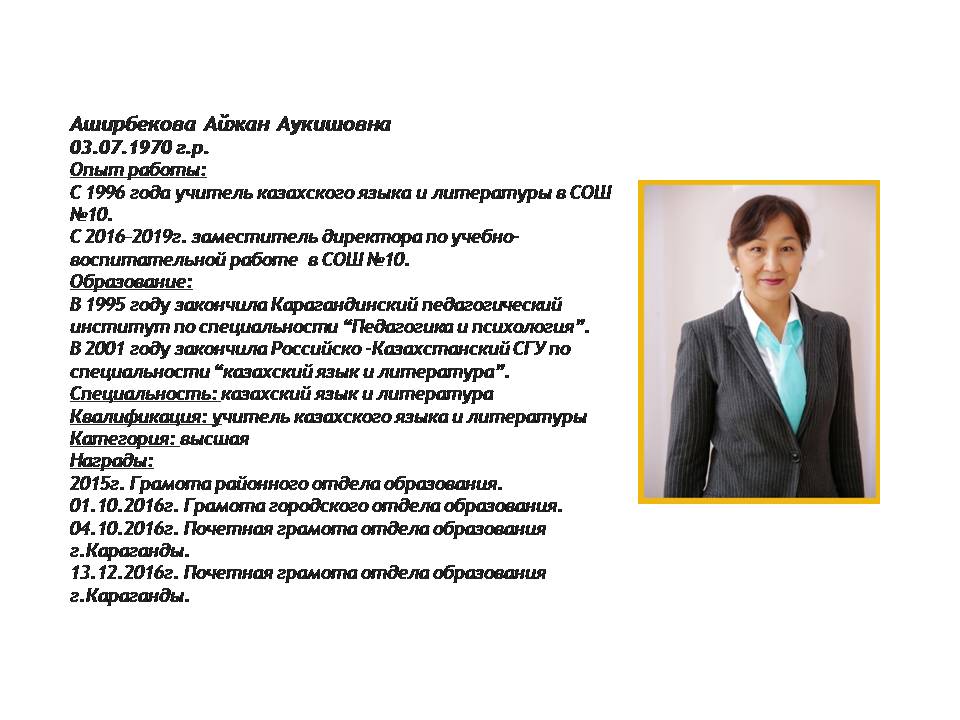 Аширбекова Айжан Аукишовна
03.07.1970 г.р.
Опыт работы:
С 1996 года учитель казахского языка и литературы в СОШ №10.
С 2016-2019г. заместитель директора по учебно-воспитательной работе в СОШ №10.
Образование:
В 1995 году закончила Карагандинский педагогический институт по специальности "Педагогика и психология".
В 2001 году закончила Российско -Казахстанский СГУ по специальности "казахский язык и литература".
Специальность: казахский язык и литература
Квалификация: учитель казахского языка и литературы
Категория: высшая
Награды:
2015г. Грамота районного отдела образования.
01.10.2016г. Грамота городского отдела образования.
04.10.2016г. Почетная грамота отдела образования г.Караганды.
13.12.2016г. Почетная грамота отдела образования г.Караганды.